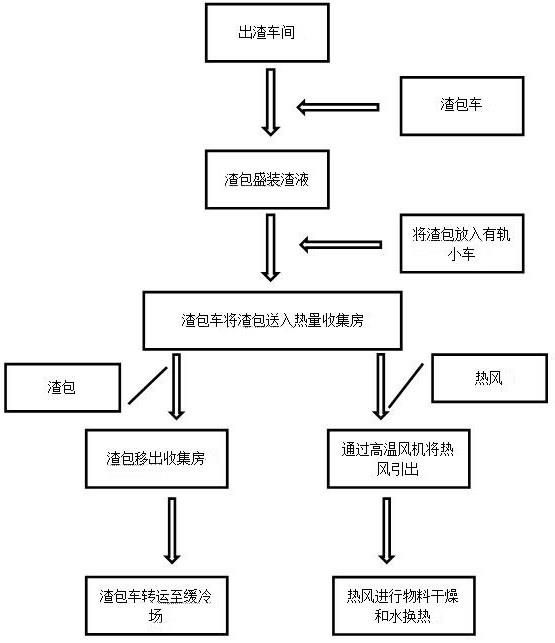 出渣车间

渣包车

渣包盛装渣液

将渣包放入有轨小车

渣包车将渣包送入热量收集房

渣包

热风

渣包移出收集房

通过高温风机将热风引出

渣包车转运至缓冷场

热风进行物料干燥和水换热